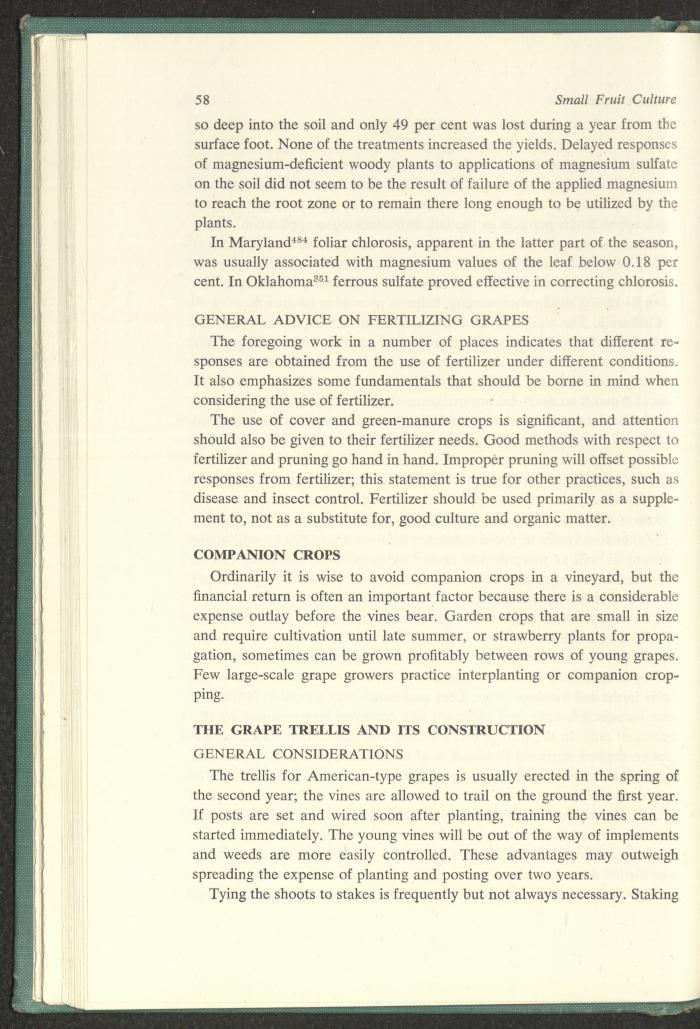 58 Small Fruit Culture

so deep into the soil and only 49 per cent was lost during a year from the surface foot. None of the treatments increased the yields. Delayed responses of magnesium-deficient woody plants to applications of magnesium sulfate on the soil did not seem to be the result of failure of the applied magnesium to reach the root zone or to remain there long enough to be utilized by the plants.

In Maryland$^{484}$ foliar chlorosis, apparent in the latter part of the season, was usually associated with magnesium values of the leaf below 0.18 per cent. In Oklahoma$^{351}$ ferrous sulfate proved effective in correcting chlorosis.

GENERAL ADVICE ON FERTILIZING GRAPES

The foregoing work in a number of places indicates that different responses are obtained from the use of fertilizer under different conditions. It also emphasizes some fundamentals that should be borne in mind when considering the use of fertilizer.

The use of cover and green-manure crops is significant, and attention should also be given to their fertilizer needs. Good methods with respect to fertilizer and pruning go hand in hand. Improper pruning will offset possible responses from fertilizer; this statement is true for other practices, such as disease and insect control. Fertilizer should be used primarily as a supplement to, not as a substitute for, good culture and organic matter.

COMPANION CROPS

Ordinarily it is wise to avoid companion crops in a vineyard, but the financial return is often an important factor because there is a considerable expense outlay before the vines bear. Garden crops that are small in size and require cultivation until late summer, or strawberry plants for propagation, sometimes can be grown profitably between rows of young grapes. Few large-scale grape growers practice interplanting or companion cropping.

THE GRAPE TRELLIS AND ITS CONSTRUCTION

GENERAL CONSIDERATIONS

The trellis for American-type grapes is usually erected in the spring of the second year; the vines are allowed to trail on the ground the first year. If posts are set and wired soon after planting, training the vines can be started immediately. The young vines will be out of the way of implements and weeds are more easily controlled. These advantages may outweigh spreading the expense of planting and posting over two years.

Tying the shoots to stakes is frequently but not always necessary. Staking